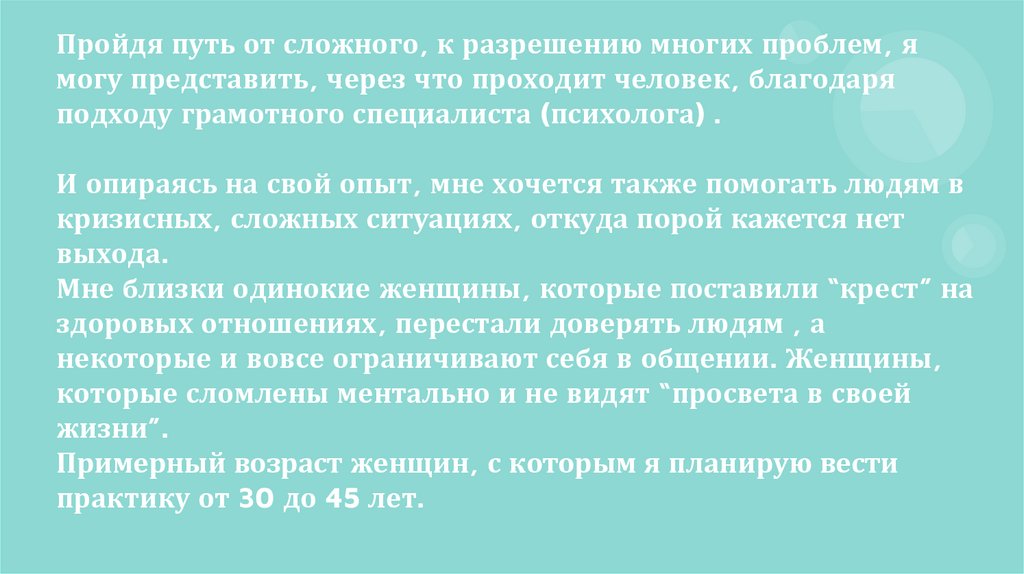 Пройдя путь от сложного, к разрешению многих проблем, я могу представить, через что проходит человек, благодаря подходу грамотного специалиста (психолога) .

И опираясь на свой опыт, мне хочется также помогать людям в кризисных, сложных ситуациях, откуда порой кажется нет выхода.

Мне близки одинокие женщины, которые поставили "крест" на здоровых отношениях, перестали доверять людям , а некоторые и вовсе ограничивают себя в общении. Женщины, которые сломлены ментально и не видят "просвета в своей жизни".

Примерный возраст женщин, с которым я планирую вести практику от 30 до 45 лет.